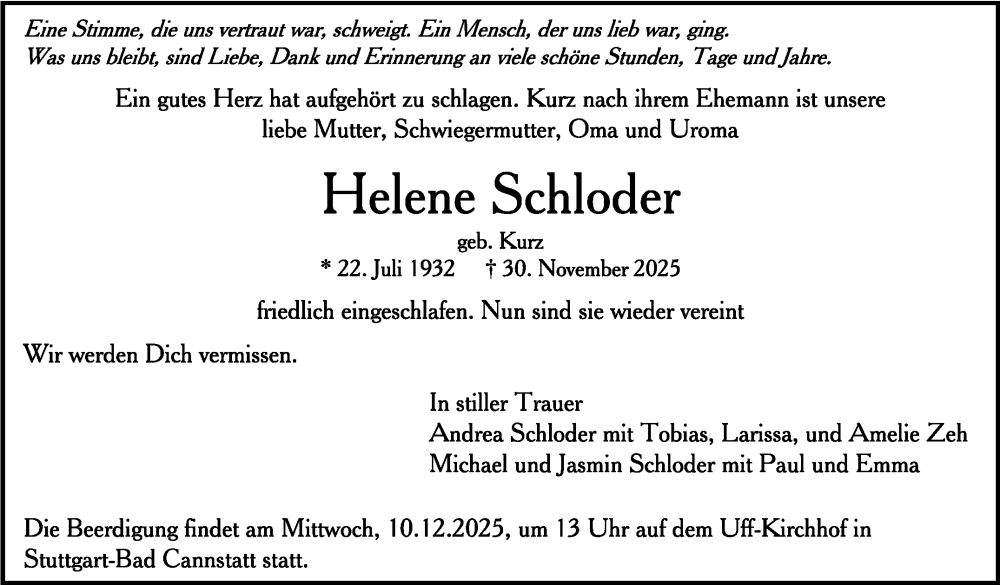 Eine Stimme, die uns vertraut war, schweigt. Ein Mensch, der uns lieb war, ging. Was uns bleibt, sind Liebe, Dank und Erinnerung an viele schöne Stunden, Tage und Jahre.

Ein gutes Herz hat aufgehört zu schlagen. Kurz nach ihrem Ehemann ist unsere liebe Mutter, Schwiegermutter, Oma und Uroma

Helene Schloder

geb. Kurz

* 22. Juli 1932 † 30. November 2025

friedlich eingeschlafen. Nun sind sie wieder vereint

Wir werden Dich vermissen.

In stiller Trauer
Andrea Schloder mit Tobias, Larissa, und Amelie Zeh
Michael und Jasmin Schloder mit Paul und Emma

Die Beerdigung findet am Mittwoch, 10.12.2025, um 13 Uhr auf dem Uff-Kirchhof in Stuttgart-Bad Cannstatt statt.